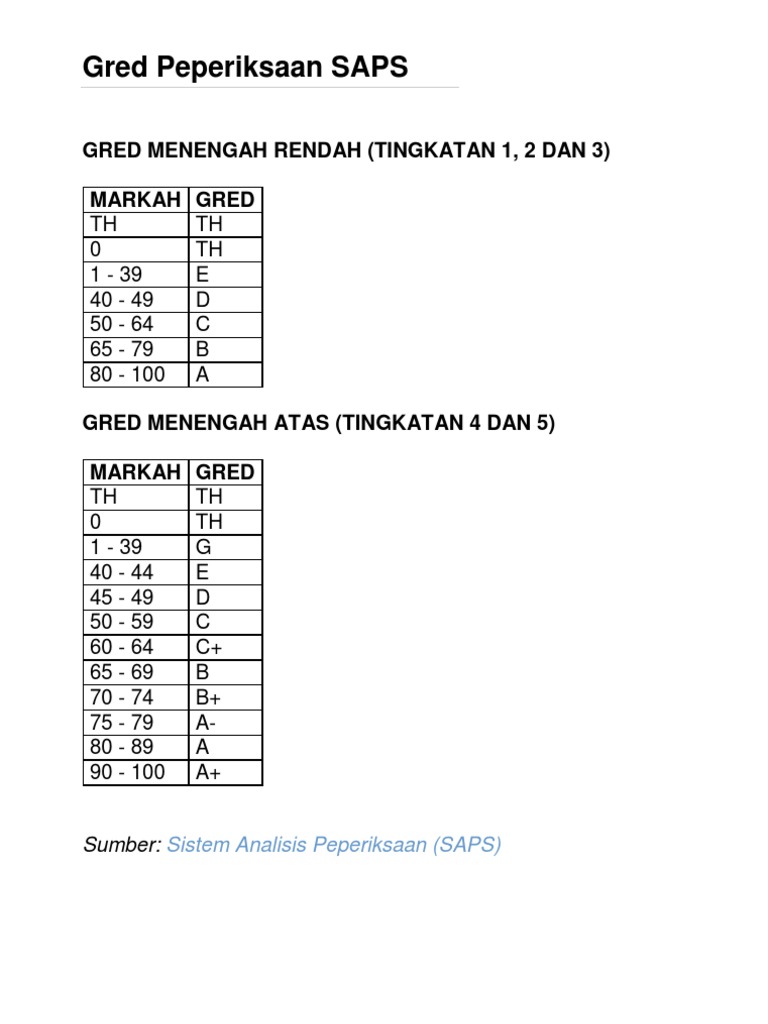 Gred Peperiksaan SAPS

GRED MENENGAH RENDAH (TINGKATAN 1, 2 DAN 3)

| MARKAH | GRED |
|---|---|
| TH | TH |
| 0 | TH |
| 1 - 39 | E |
| 40 - 49 | D |
| 50 - 64 | C |
| 65 - 79 | B |
| 80 - 100 | A |

GRED MENENGAH ATAS (TINGKATAN 4 DAN 5)

| MARKAH | GRED |
|---|---|
| TH | TH |
| 0 | TH |
| 1 - 39 | G |
| 40 - 44 | E |
| 45 - 49 | D |
| 50 - 59 | C |
| 60 - 64 | C+ |
| 65 - 69 | B |
| 70 - 74 | B+ |
| 75 - 79 | A- |
| 80 - 89 | A |
| 90 - 100 | A+ |

Sumber: Sistem Analisis Peperiksaan (SAPS)